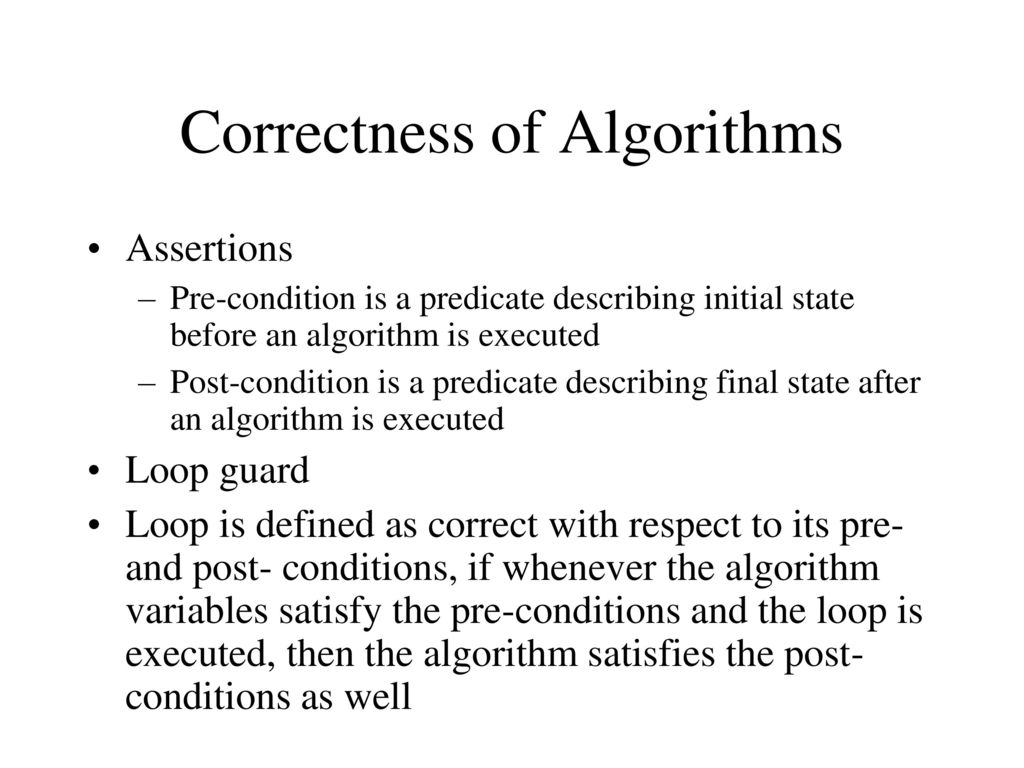 Correctness of Algorithms

• Assertions
– Pre-condition is a predicate describing initial state before an algorithm is executed
– Post-condition is a predicate describing final state after an algorithm is executed
• Loop guard
• Loop is defined as correct with respect to its pre- and post- conditions, if whenever the algorithm variables satisfy the pre-conditions and the loop is executed, then the algorithm satisfies the post-conditions as well